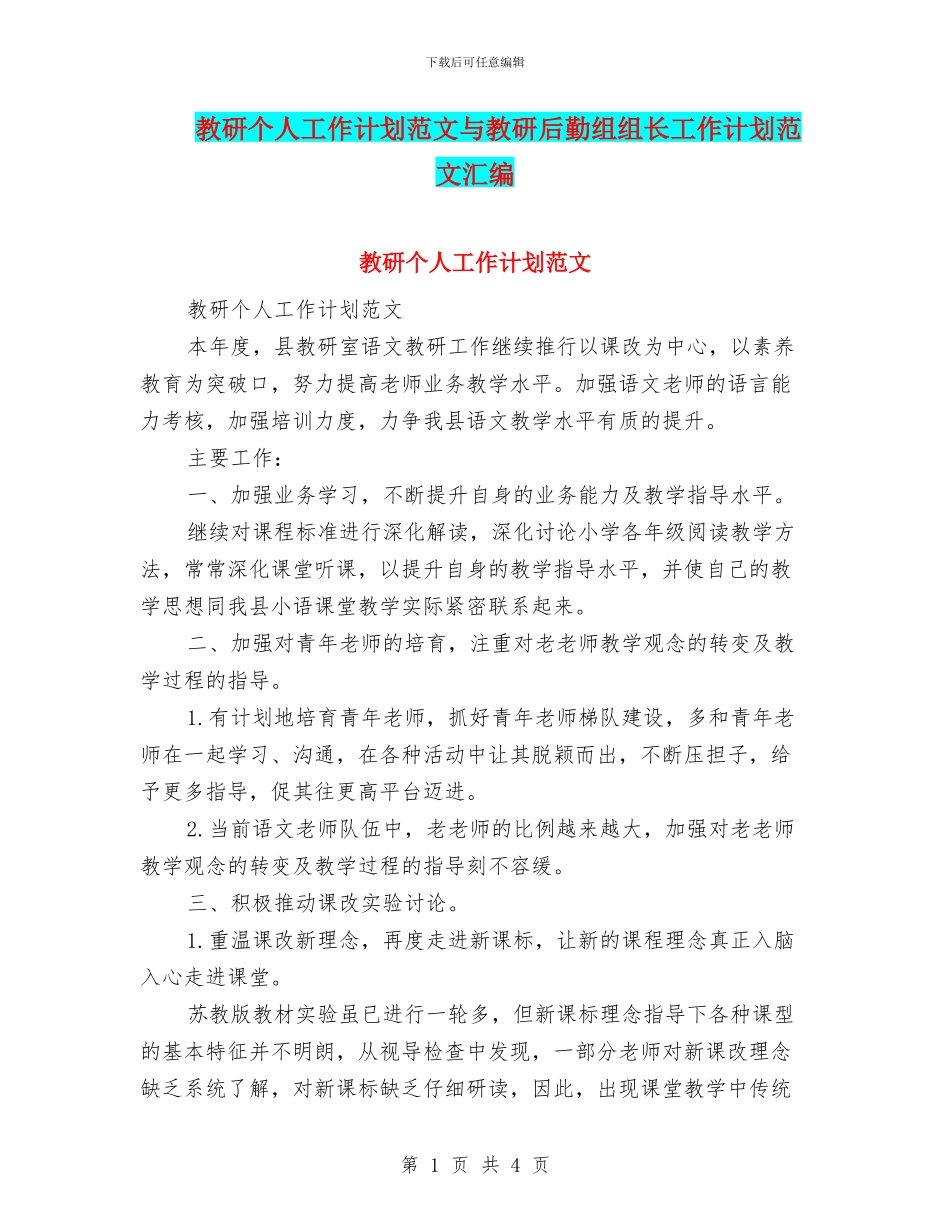 下载后可任意编辑

教研个人工作计划范文与教研后勤组组长工作计划范文汇编

教研个人工作计划范文

教研个人工作计划范文

本年度，县教研室语文教研工作继续推行以课改为中心，以素养教育为突破口，努力提高老师业务教学水平。加强语文老师的语言能力考核，加强培训力度，力争我县语文教学水平有质的提升。

主要工作：

一、加强业务学习，不断提升自身的业务能力及教学指导水平。

继续对课程标准进行深化解读，深化讨论小学各年级阅读教学方法，常常深化课堂听课，以提升自身的教学指导水平，并使自己的教学思想同我县小语课堂教学实际紧密联系起来。

二、加强对青年老师的培育，注重对老老师教学观念的转变及教学过程的指导。

1.有计划地培育青年老师，抓好青年老师梯队建设，多和青年老师在一起学习、沟通，在各种活动中让其脱颖而出，不断压担子，给予更多指导，促其往更高平台迈进。

2.当前语文老师队伍中，老老师的比例越来越大，加强对老老师教学观念的转变及教学过程的指导刻不容缓。

三、积极推动课改实验讨论。

1.重温课改新理念，再度走进新课标，让新的课程理念真正入脑入心走进课堂。

苏教版教材实验虽已进行一轮多，但新课标理念指导下各种课型的基本特征并不明朗，从视导检查中发现，一部分老师对新课改理念缺乏系统了解，对新课标缺乏仔细研读，因此，出现课堂教学中传统

第 1 页 共 4 页